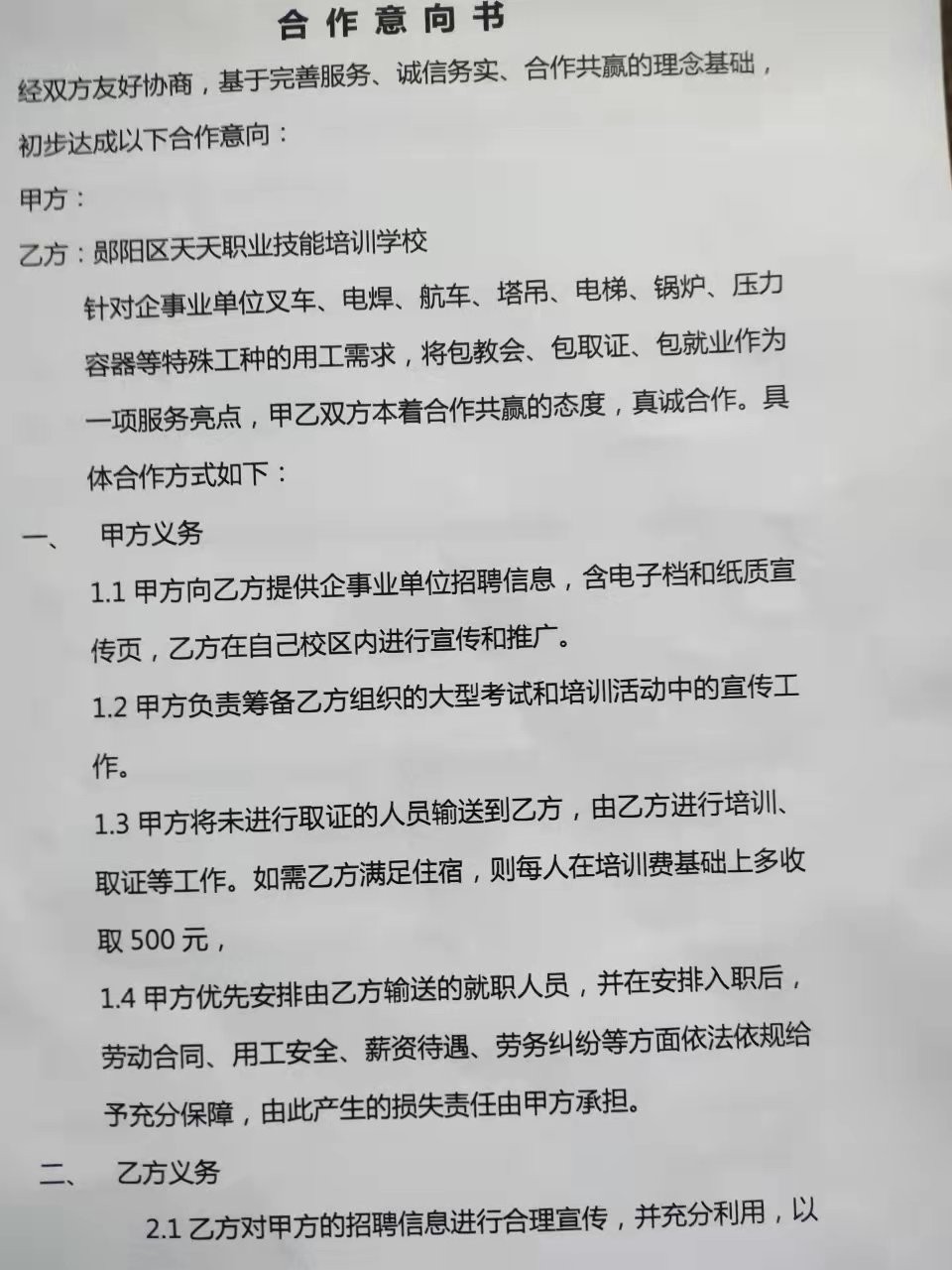 合作意向书

经双方友好协商，基于完善服务、诚信务实、合作共赢的理念基础，初步达成以下合作意向：

甲方：

乙方：郧阳区天天职业技能培训学校

针对企事业单位叉车、电焊、航车、塔吊、电梯、锅炉、压力容器等特殊工种的用工需求，将包教会、包取证、包就业作为一项服务亮点，甲乙双方本着合作共赢的态度，真诚合作。具体合作方式如下：

一、 甲方义务

1.1 甲方向乙方提供企事业单位招聘信息，含电子档和纸质宣传页，乙方在自己校区内进行宣传和推广。

1.2 甲方负责筹备乙方组织的大型考试和培训活动中的宣传工作。

1.3 甲方将未进行取证的人员输送到乙方，由乙方进行培训、取证等工作。如需乙方满足住宿，则每人在培训费基础上多收取 500 元，

1.4 甲方优先安排由乙方输送的就职人员，并在安排入职后，劳动合同、用工安全、薪资待遇、劳务纠纷等方面依法依规给予充分保障，由此产生的损失责任由甲方承担。

二、 乙方义务

2.1 乙方对甲方的招聘信息进行合理宣传，并充分利用，以